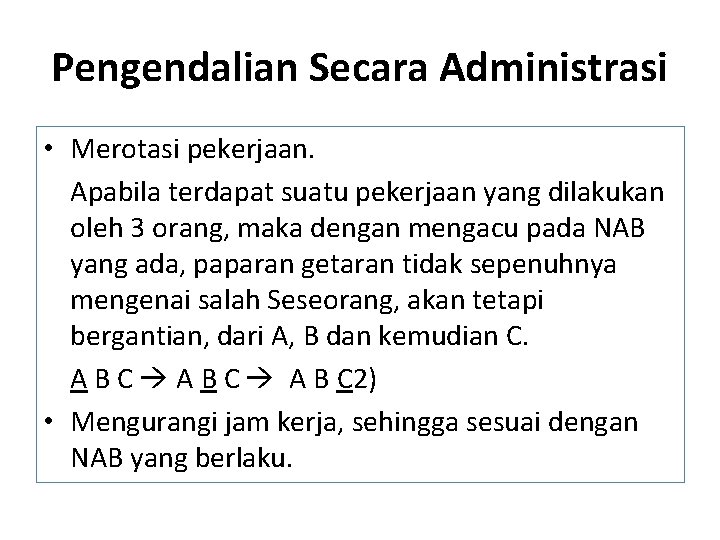 Pengendalian Secara Administrasi

• Merotasi pekerjaan.

Apabila terdapat suatu pekerjaan yang dilakukan oleh 3 orang, maka dengan mengacu pada NAB yang ada, paparan getaran tidak sepenuhnya mengenai salah Seseorang, akan tetapi bergantian, dari A, B dan kemudian C.

A B C → A B C → A B C2)

• Mengurangi jam kerja, sehingga sesuai dengan NAB yang berlaku.